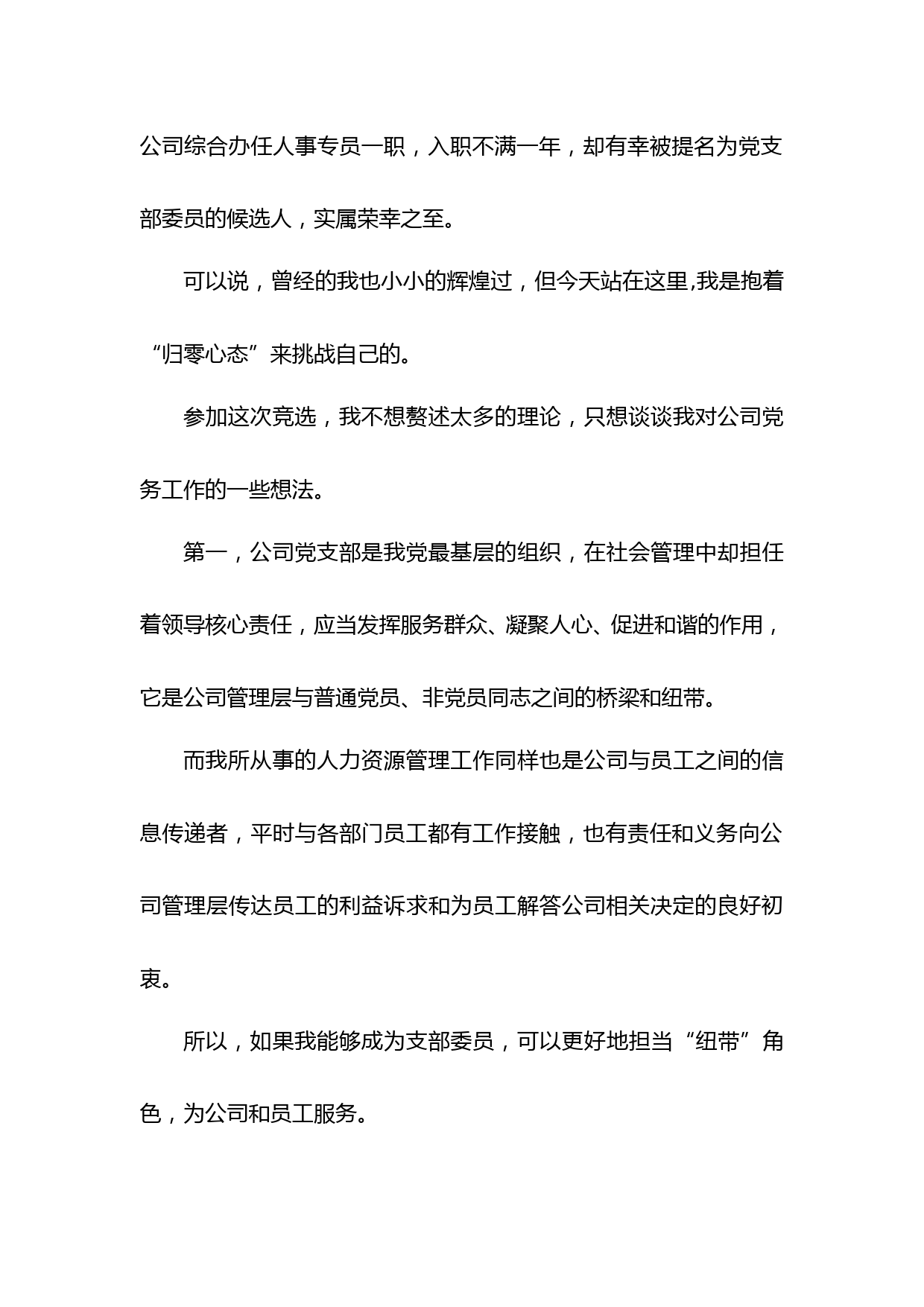 公司综合办任人事专员一职，入职不满一年，却有幸被提名为党支部委员的候选人，实属荣幸之至。

可以说，曾经的我也小小的辉煌过，但今天站在这里,我是抱着“归零心态”来挑战自己的。

参加这次竞选，我不想赘述太多的理论，只想谈谈我对公司党务工作的一些想法。

第一，公司党支部是我党最基层的组织，在社会管理中却担任着领导核心责任，应当发挥服务群众、凝聚人心、促进和谐的作用，它是公司管理层与普通党员、非党员同志之间的桥梁和纽带。

而我所从事的人力资源管理工作同样也是公司与员工之间的信息传递者，平时与各部门员工都有工作接触，也有责任和义务向公司管理层传达员工的利益诉求和为员工解答公司相关决定的良好初衷。

所以，如果我能够成为支部委员，可以更好地担当“纽带”角色，为公司和员工服务。